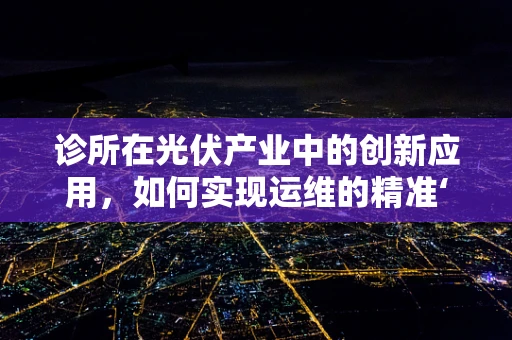 诊所在光伏产业中的创新应用，如何实现运维的精准‘